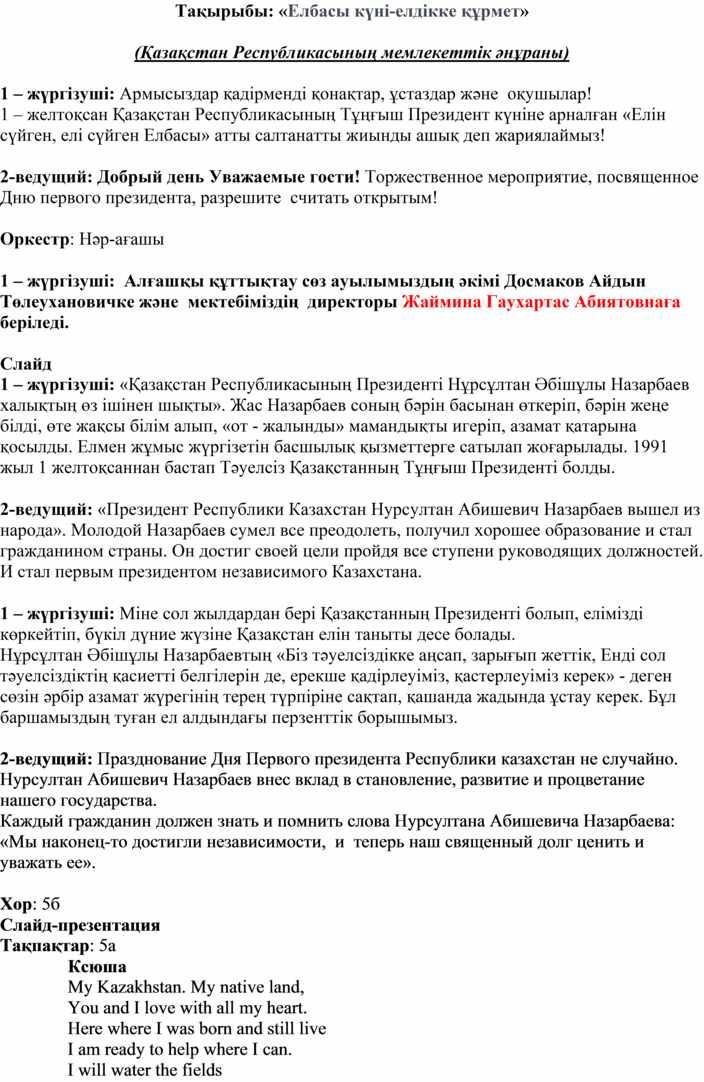 Тақырыбы: «Елбасы күні-елдікке құрмет»

(Қазақстан Республикасының мемлекеттік әнұраны)

1 – жүргізуші: Армысыздар қадірменді қонақтар, ұстаздар және оқушылар!
1 – желтоқсан Қазақстан Республикасының Тұңғыш Президент күніне арналған «Елін сүйген, елі сүйген Елбасы» атты салтанатты жиынды ашық деп жариялаймыз!

2-ведущий: Добрый день Уважаемые гости! Торжественное мероприятие, посвященное Дню первого президента, разрешите считать открытым!

Оркестр: Нәр-ағашы

1 – жүргізуші: Алғашқы құттықтау сөз ауылымыздың әкімі Досмаков Айдын Төлеухановичке және мектебіміздің директоры Жаймина Гаухартас Абиятовнаға беріледі.

Слайд
1 – жүргізуші: «Қазақстан Республикасының Президенті Нұрсұлтан Әбішұлы Назарбаев халықтың өз ішінен шықты». Жас Назарбаев соның бәрін басынан өткеріп, бәрін жеңе білді, өте жақсы білім алып, «от - жалынды» мамандықты игеріп, азамат қатарына қосылды. Елмен жұмыс жүргізетін басшылық қызметтерге сатылап жоғарылады. 1991 жыл 1 желтоқсаннан бастап Тәуелсіз Қазақстанның Тұңғыш Президенті болды.

2-ведущий: «Президент Республики Казахстан Нурсултан Абишевич Назарбаев вышел из народа». Молодой Назарбаев сумел все преодолеть, получил хорошее образование и стал гражданином страны. Он достиг своей цели пройдя все ступени руководящих должностей. И стал первым президентом независимого Казахстана.

1 – жүргізуші: Міне сол жылдардан бері Қазақстанның Президенті болып, елімізді көркейтіп, бүкіл дүние жүзіне Қазақстан елін таныты десе болады.
Нұрсұлтан Әбішұлы Назарбаевтың «Біз тәуелсіздікке аңсап, зарығып жеттік, Енді сол тәуелсіздіктің қасиетті белгілерін де, ерекше қадірлеуіміз, қастерлеуіміз керек» - деген сөзін әрбір азамат жүрегінің терең түрпіріне сақтап, қашанда жадында ұстау керек. Бұл баршамыздың туған ел алдындағы перзенттік борышымыз.

2-ведущий: Празднование Дня Первого президента Республики казахстан не случайно. Нурсултан Абишевич Назарбаев внес вклад в становление, развитие и процветание нашего государства.
Каждый гражданин должен знать и помнить слова Нурсултана Абишевича Назарбаева: «Мы наконец-то достигли независимости, и теперь наш священный долг ценить и уважать ее».

Хор: 5б
Слайд-презентация
Тақпақтар: 5а
Ксюша
My Kazakhstan. My native land,
You and I love with all my heart.
Here where I was born and still live
I am ready to help where I can.
I will water the fields